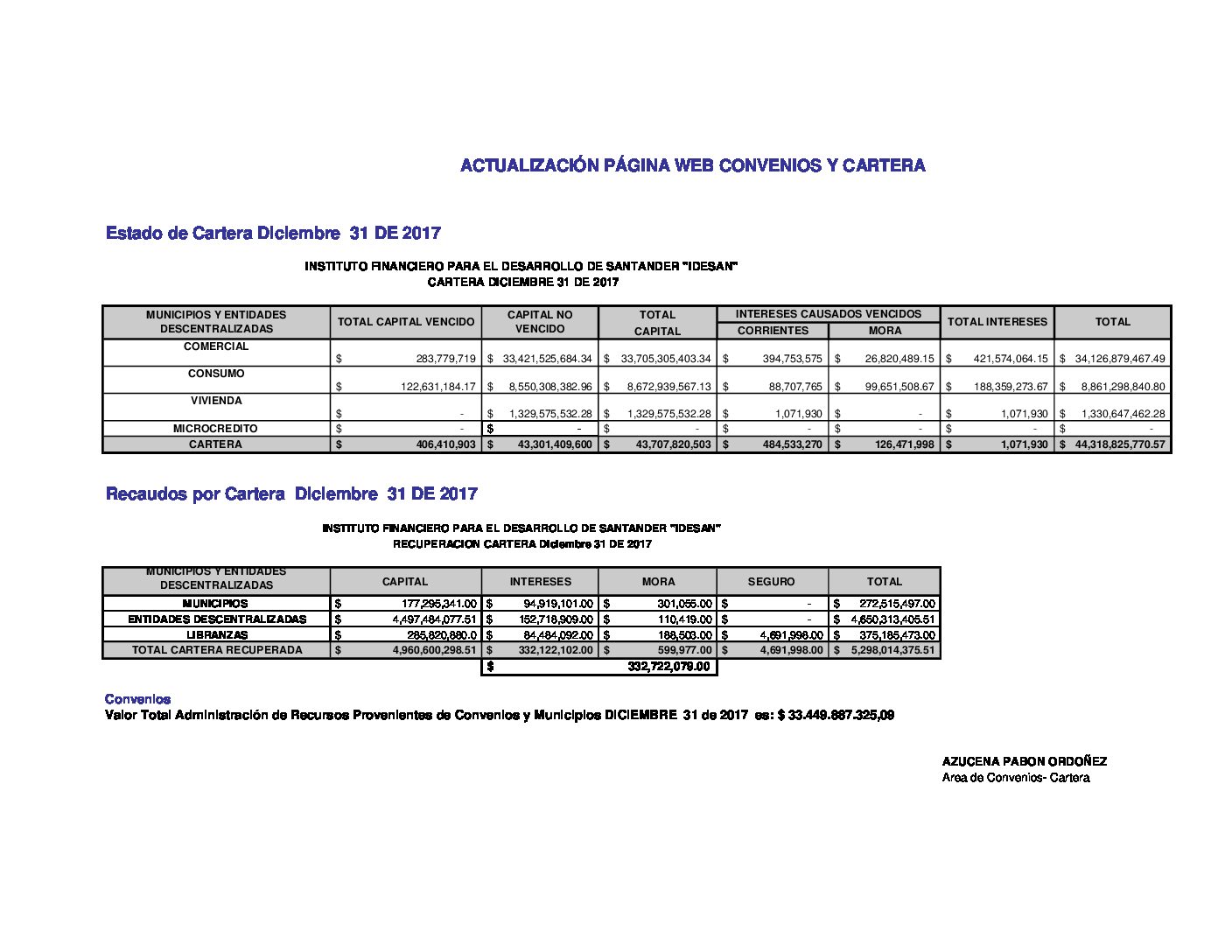 ACTUALIZACIÓN PÁGINA WEB CONVENIOS Y CARTERA

Estado de Cartera Diciembre 31 DE 2017

INSTITUTO FINANCIERO PARA EL DESARROLLO DE SANTANDER "IDESAN"
CARTERA DICIEMBRE 31 DE 2017

| MUNICIPIOS Y ENTIDADES DESCENTRALIZADAS | TOTAL CAPITAL VENCIDO | CAPITAL NO VENCIDO | TOTAL CAPITAL | INTERESES CAUSADOS VENCIDOS CORRIENTES | INTERESES CAUSADOS VENCIDOS MORA | TOTAL INTERESES | TOTAL |
|---|---|---|---|---|---|---|---|
| COMERCIAL | $ 283,779,719 | $ 33,421,525,684.34 | $ 33,705,305,403.34 | $ 394,753,575 | $ 26,820,489.15 | $ 421,574,064.15 | $ 34,126,879,467.49 |
| CONSUMO | $ 122,631,184.17 | $ 8,550,308,382.96 | $ 8,672,939,567.13 | $ 88,707,765 | $ 99,651,508.67 | $ 188,359,273.67 | $ 8,861,298,840.80 |
| VIVIENDA | $ - | $ 1,329,575,532.28 | $ 1,329,575,532.28 | $ 1,071,930 | $ - | $ 1,071,930 | $ 1,330,647,462.28 |
| MICROCREDITO | $ - | $ - | $ - | $ - | $ - | $ - | $ - |
| CARTERA | $ 406,410,903 | $ 43,301,409,600 | $ 43,707,820,503 | $ 484,533,270 | $ 126,471,998 | $ 1,071,930 | $ 44,318,825,770.57 |

Recaudos por Cartera Diciembre 31 DE 2017

INSTITUTO FINANCIERO PARA EL DESARROLLO DE SANTANDER "IDESAN"
RECUPERACION CARTERA Diciembre 31 DE 2017

| MUNICIPIOS Y ENTIDADES DESCENTRALIZADAS | CAPITAL | INTERESES | MORA | SEGURO | TOTAL |
|---|---|---|---|---|---|
| MUNICIPIOS | $ 177,295,341.00 | $ 94,919,101.00 | $ 301,055.00 | $ - | $ 272,515,497.00 |
| ENTIDADES DESCENTRALIZADAS | $ 4,497,484,077.51 | $ 152,718,909.00 | $ 110,419.00 | $ - | $ 4,650,313,405.51 |
| LIBRANZAS | $ 285,820,880.0 | $ 84,484,092.00 | $ 188,503.00 | $ 4,691,998.00 | $ 375,185,473.00 |
| TOTAL CARTERA RECUPERADA | $ 4,960,600,298.51 | $ 332,122,102.00 | $ 599,977.00 | $ 4,691,998.00 | $ 5,298,014,375.51 |
| | | $ 332,722,079.00 | | | |

Convenios
Valor Total Administración de Recursos Provenientes de Convenios y Municipios DICIEMBRE 31 de 2017 es: $ 33.449.667.325,09

AZUCENA PABON ORDOÑEZ
Area de Convenios- Cartera